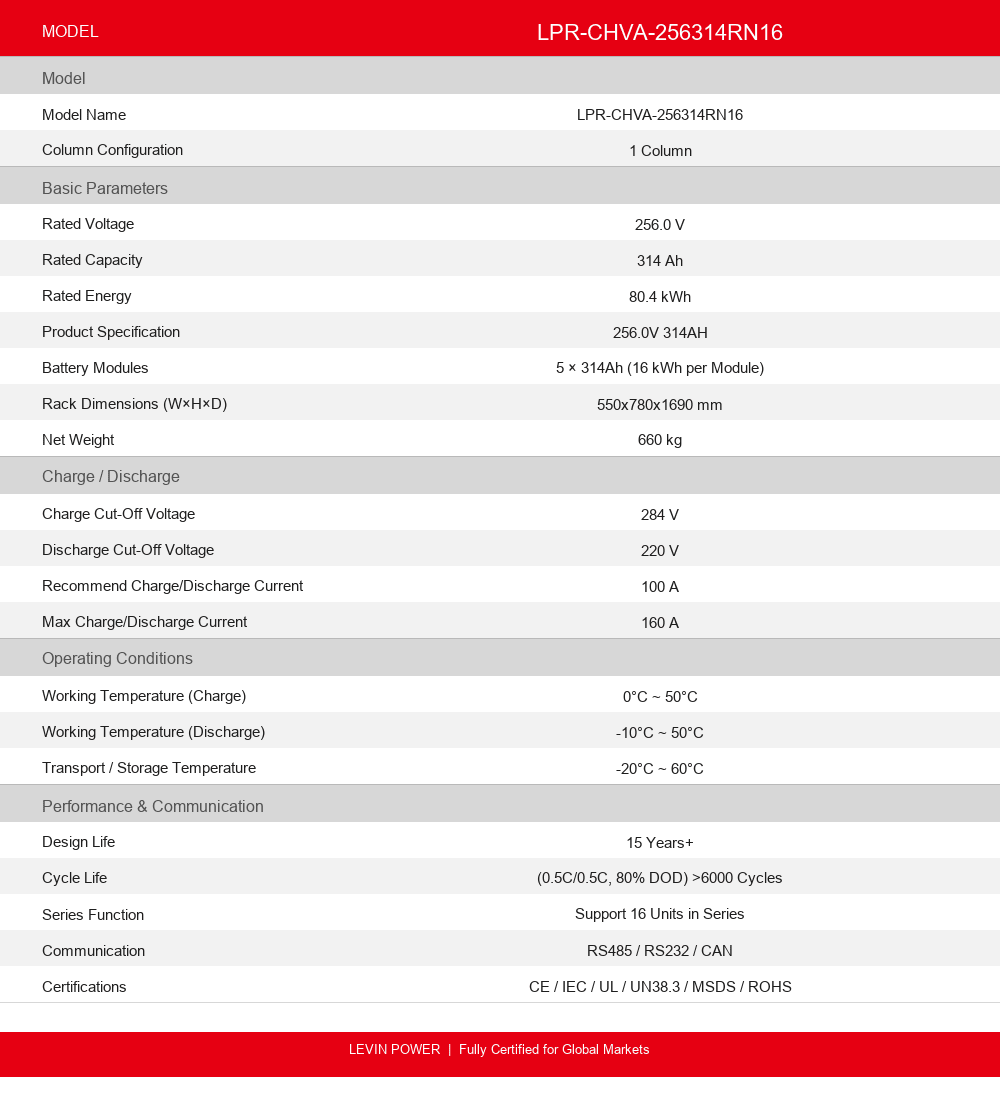 | MODEL | LPR-CHVA-256314RN16 |
|---|---|
| Model | |
| Model Name | LPR-CHVA-256314RN16 |
| Column Configuration | 1 Column |
| Basic Parameters | |
| Rated Voltage | 256.0 V |
| Rated Capacity | 314 Ah |
| Rated Energy | 80.4 kWh |
| Product Specification | 256.0V 314AH |
| Battery Modules | 5 × 314Ah (16 kWh per Module) |
| Rack Dimensions (W×H×D) | 550x780x1690 mm |
| Net Weight | 660 kg |
| Charge / Discharge | |
| Charge Cut-Off Voltage | 284 V |
| Discharge Cut-Off Voltage | 220 V |
| Recommend Charge/Discharge Current | 100 A |
| Max Charge/Discharge Current | 160 A |
| Operating Conditions | |
| Working Temperature (Charge) | 0°C ~ 50°C |
| Working Temperature (Discharge) | -10°C ~ 50°C |
| Transport / Storage Temperature | -20°C ~ 60°C |
| Performance & Communication | |
| Design Life | 15 Years+ |
| Cycle Life | (0.5C/0.5C, 80% DOD) >6000 Cycles |
| Series Function | Support 16 Units in Series |
| Communication | RS485 / RS232 / CAN |
| Certifications | CE / IEC / UL / UN38.3 / MSDS / ROHS |

LEVIN POWER | Fully Certified for Global Markets